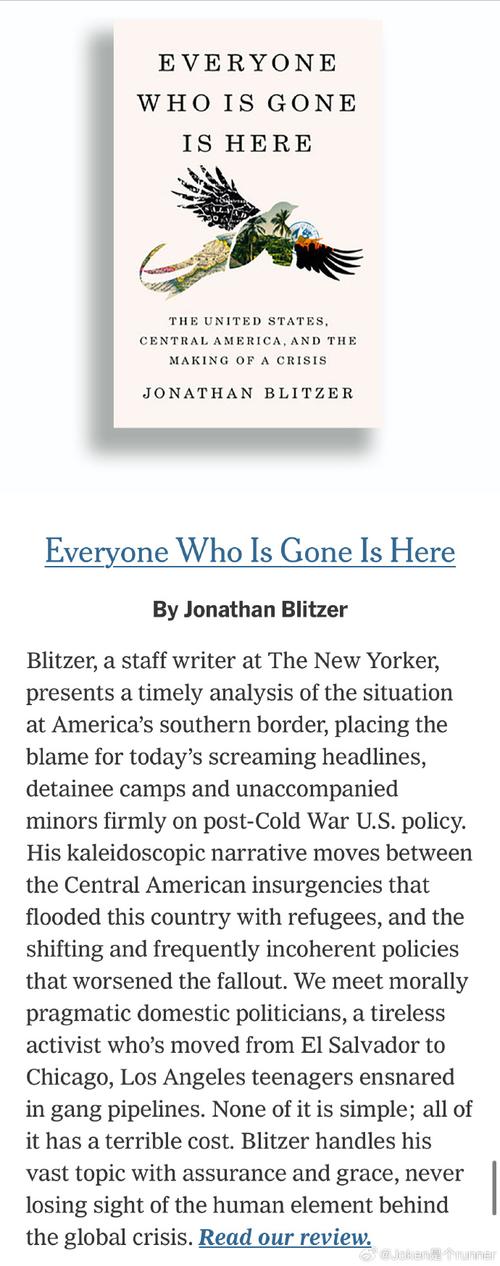 EVERYONE WHO IS GONE IS HERE

THE UNITED STATES, CENTRAL AMERICA, AND THE MAKING OF A CRISIS

JONATHAN BLITZER

Everyone Who Is Gone Is Here

By Jonathan Blitzer

Blitzer, a staff writer at The New Yorker, presents a timely analysis of the situation at America's southern border, placing the blame for today's screaming headlines, detainee camps and unaccompanied minors firmly on post-Cold War U.S. policy. His kaleidoscopic narrative moves between the Central American insurgencies that flooded this country with refugees, and the shifting and frequently incoherent policies that worsened the fallout. We meet morally pragmatic domestic politicians, a tireless activist who's moved from El Salvador to Chicago, Los Angeles teenagers ensnared in gang pipelines. None of it is simple; all of it has a terrible cost. Blitzer handles his vast topic with assurance and grace, never losing sight of the human element behind the global crisis. Read our review.

@Joken是个runner